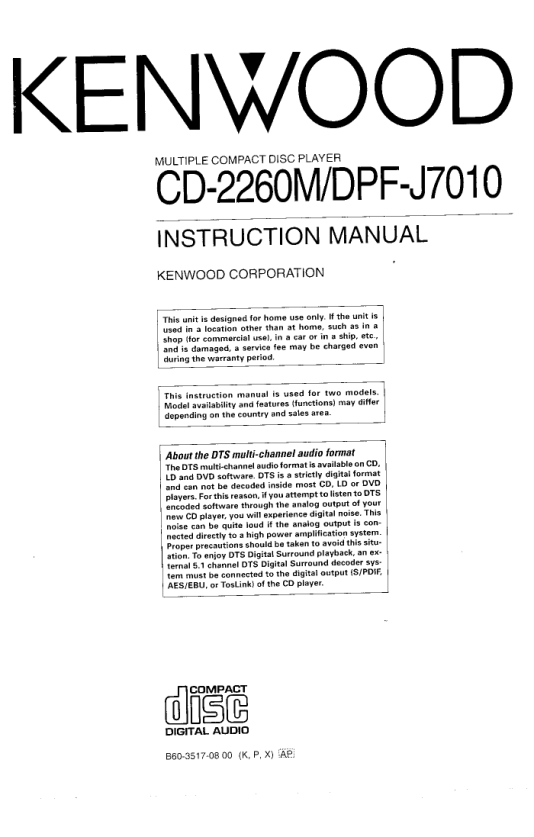 KENWOOD

MULTIPLE COMPACT DISC PLAYER
CD-2260M/DPF-J7010

INSTRUCTION MANUAL

KENWOOD CORPORATION

This unit is designed for home use only. If the unit is used in a location other than at home, such as in a shop (for commercial use), in a car or in a ship, etc., and is damaged, a service fee may be charged even during the warranty period.

This instruction manual is used for two models. Model availability and features (functions) may differ depending on the country and sales area.

About the DTS multi-channel audio format
The DTS multi-channel audio format is available on CD, LD and DVD software. DTS is a strictly digital format and can not be decoded inside most CD, LD or DVD players. For this reason, if you attempt to listen to DTS encoded software through the analog output of your new CD player, you will experience digital noise. This noise can be quite loud if the analog output is connected directly to a high power amplification system. Proper precautions should be taken to avoid this situation. To enjoy DTS Digital Surround playback, an external 5.1 channel DTS Digital Surround decoder system must be connected to the digital output (S/PDIF, AES/EBU, or TosLink) of the CD player.

COMPACT
disc
DIGITAL AUDIO

B60-3517-08 00 (K, P, X) AP